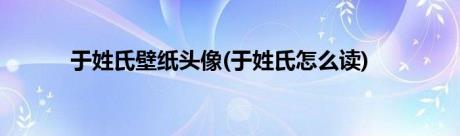 于姓氏壁纸头像(于姓氏怎么读)